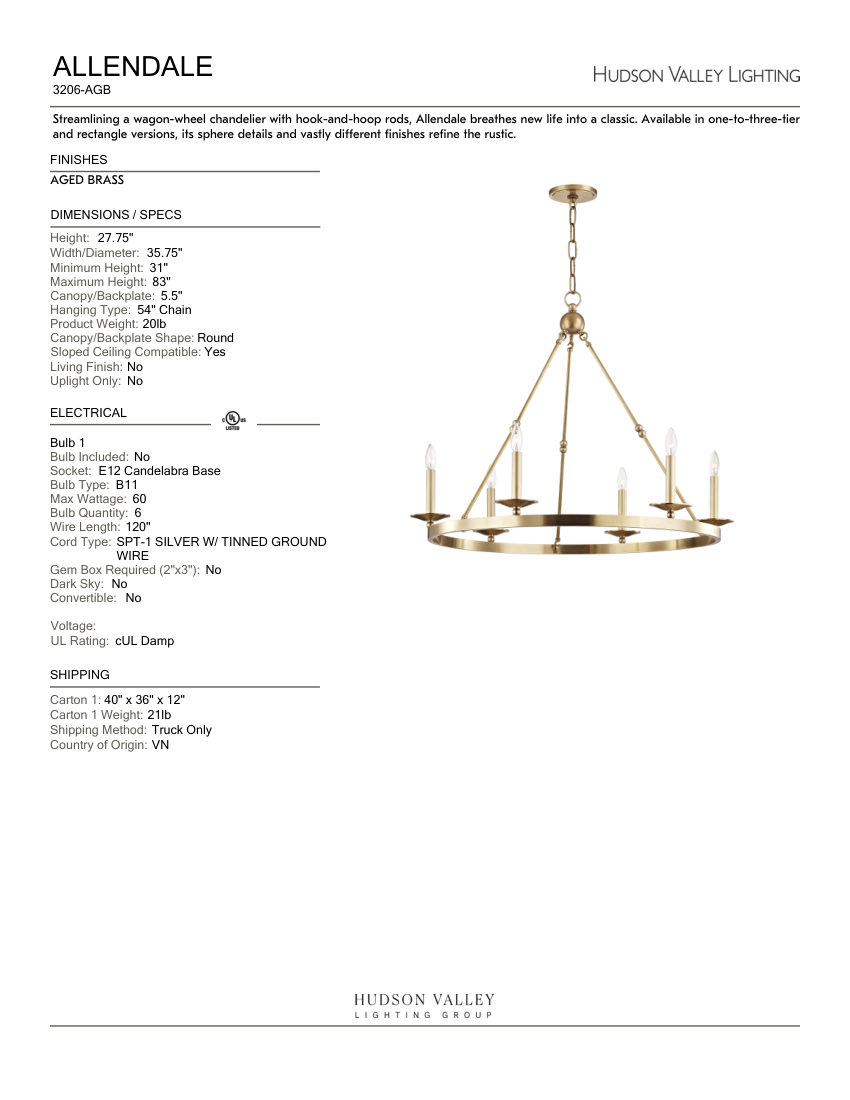 ALLENDALE
3206-AGB

HUDSON VALLEY LIGHTING

Streamlining a wagon-wheel chandelier with hook-and-hoop rods, Allendale breathes new life into a classic. Available in one-to-three-tier and rectangle versions, its sphere details and vastly different finishes refine the rustic.

FINISHES

AGED BRASS

DIMENSIONS / SPECS

Height: 27.75"
Width/Diameter: 35.75"
Minimum Height: 31"
Maximum Height: 83"
Canopy/Backplate: 5.5"
Hanging Type: 54" Chain
Product Weight: 20lb
Canopy/Backplate Shape: Round
Sloped Ceiling Compatible: Yes
Living Finish: No
Uplight Only: No

ELECTRICAL

c UL us LISTED

Bulb 1
Bulb Included: No
Socket: E12 Candelabra Base
Bulb Type: B11
Max Wattage: 60
Bulb Quantity: 6
Wire Length: 120"
Cord Type: SPT-1 SILVER W/ TINNED GROUND WIRE
Gem Box Required (2"x3"): No
Dark Sky: No
Convertible: No

Voltage:
UL Rating: cUL Damp

SHIPPING

Carton 1: 40" x 36" x 12"
Carton 1 Weight: 21lb
Shipping Method: Truck Only
Country of Origin: VN

HUDSON VALLEY
LIGHTING GROUP